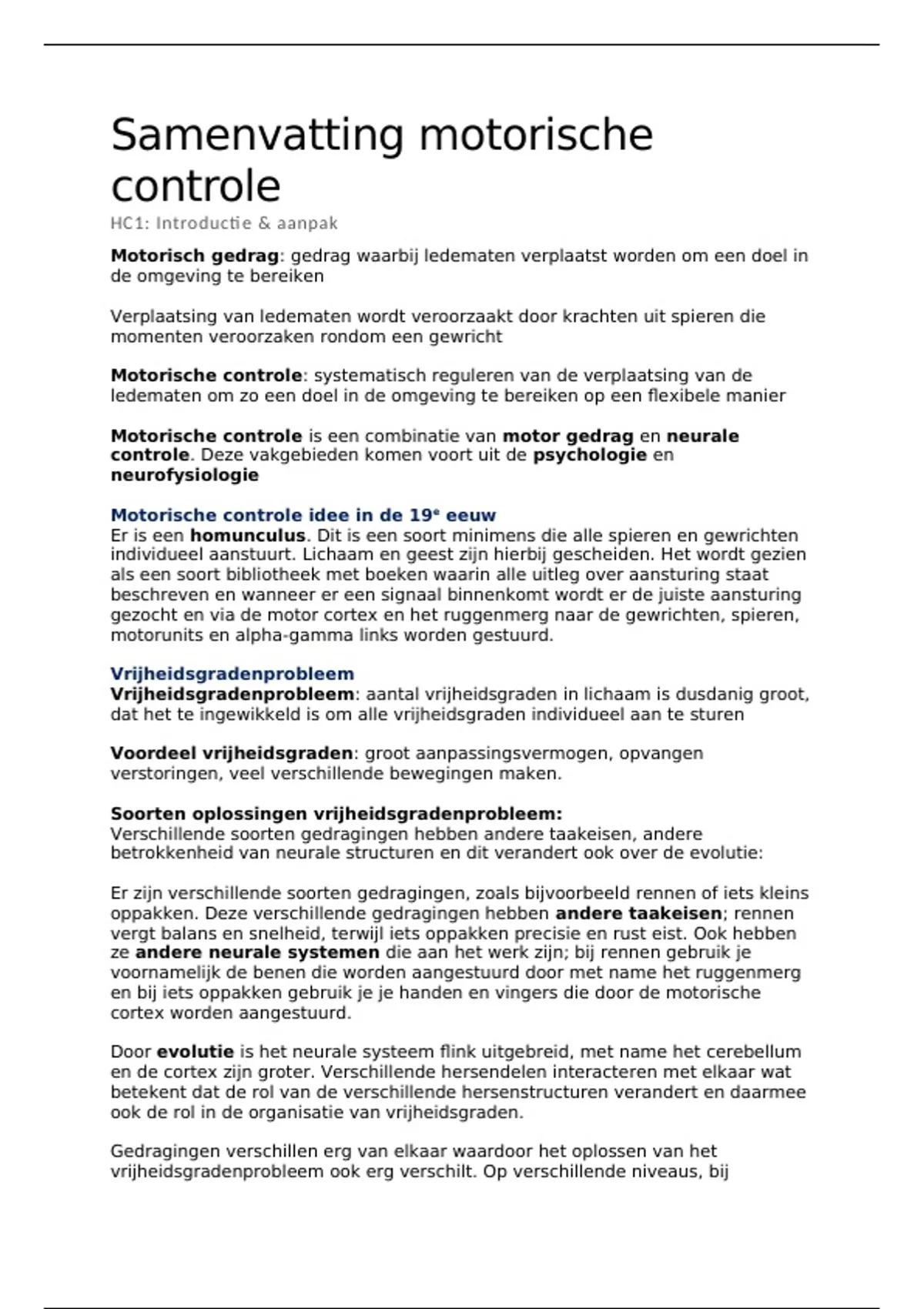 Samenvatting motorische controle

HC1: Introductie & aanpak

Motorisch gedrag: gedrag waarbij ledematen verplaatst worden om een doel in de omgeving te bereiken

Verplaatsing van ledematen wordt veroorzaakt door krachten uit spieren die momenten veroorzaken rondom een gewricht

Motorische controle: systematisch reguleren van de verplaatsing van de ledematen om zo een doel in de omgeving te bereiken op een flexibele manier

Motorische controle is een combinatie van motor gedrag en neurale controle. Deze vakgebieden komen voort uit de psychologie en neurofysiologie

Motorische controle idee in de 19$^e$ eeuw
Er is een homunculus. Dit is een soort minimens die alle spieren en gewrichten individueel aanstuurt. Lichaam en geest zijn hierbij gescheiden. Het wordt gezien als een soort bibliotheek met boeken waarin alle uitleg over aansturing staat beschreven en wanneer er een signaal binnenkomt wordt er de juiste aansturing gezocht en via de motor cortex en het ruggenmerg naar de gewrichten, spieren, motorunits en alpha-gamma links worden gestuurd.

Vrijheidsgradenprobleem
Vrijheidsgradenprobleem: aantal vrijheidsgraden in lichaam is dusdanig groot, dat het te ingewikkeld is om alle vrijheidsgraden individueel aan te sturen

Voordeel vrijheidsgraden: groot aanpassingsvermogen, opvangen verstoringen, veel verschillende bewegingen maken.

Soorten oplossingen vrijheidsgradenprobleem:
Verschillende soorten gedragingen hebben andere taakeisen, andere betrokkenheid van neurale structuren en dit verandert ook over de evolutie:

Er zijn verschillende soorten gedragingen, zoals bijvoorbeeld rennen of iets kleins oppakken. Deze verschillende gedragingen hebben andere taakeisen; rennen vergt balans en snelheid, terwijl iets oppakken precisie en rust eist. Ook hebben ze andere neurale systemen die aan het werk zijn; bij rennen gebruik je voornamelijk de benen die worden aangestuurd door met name het ruggenmerg en bij iets oppakken gebruik je je handen en vingers die door de motorische cortex worden aangestuurd.

Door evolutie is het neurale systeem flink uitgebreid, met name het cerebellum en de cortex zijn groter. Verschillende hersendelen interacteren met elkaar wat betekent dat de rol van de verschillende hersenstructuren verandert en daarmee ook de rol in de organisatie van vrijheidsgraden.

Gedragingen verschillen erg van elkaar waardoor het oplossen van het vrijheidsgradenprobleem ook erg verschilt. Op verschillende niveaus, bij